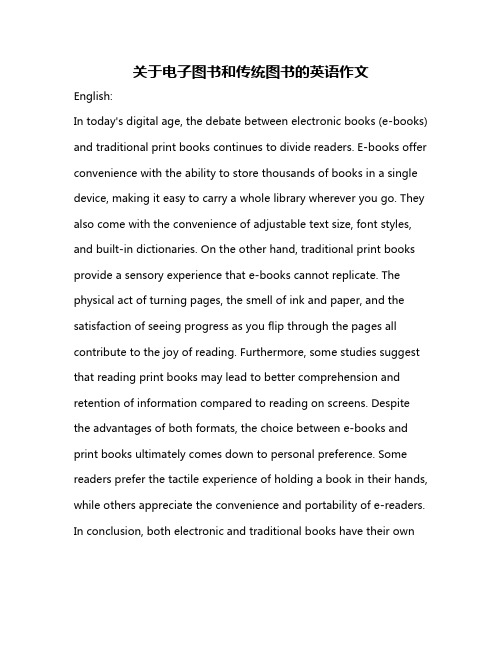 关于电子图书和传统图书的英语作文

English:

In today's digital age, the debate between electronic books (e-books) and traditional print books continues to divide readers. E-books offer convenience with the ability to store thousands of books in a single device, making it easy to carry a whole library wherever you go. They also come with the convenience of adjustable text size, font styles, and built-in dictionaries. On the other hand, traditional print books provide a sensory experience that e-books cannot replicate. The physical act of turning pages, the smell of ink and paper, and the satisfaction of seeing progress as you flip through the pages all contribute to the joy of reading. Furthermore, some studies suggest that reading print books may lead to better comprehension and retention of information compared to reading on screens. Despite the advantages of both formats, the choice between e-books and print books ultimately comes down to personal preference. Some readers prefer the tactile experience of holding a book in their hands, while others appreciate the convenience and portability of e-readers. In conclusion, both electronic and traditional books have their own